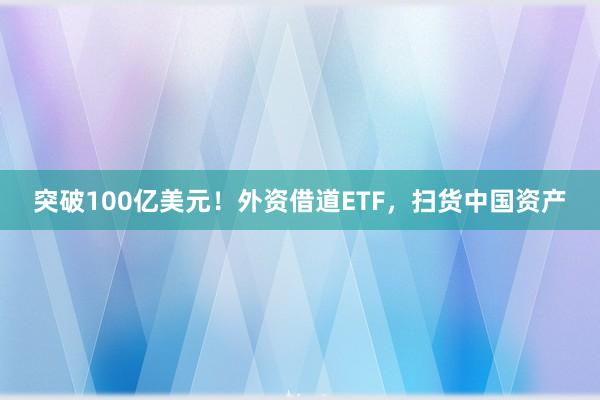 突破100亿美元！外资借道ETF，扫货中国资产